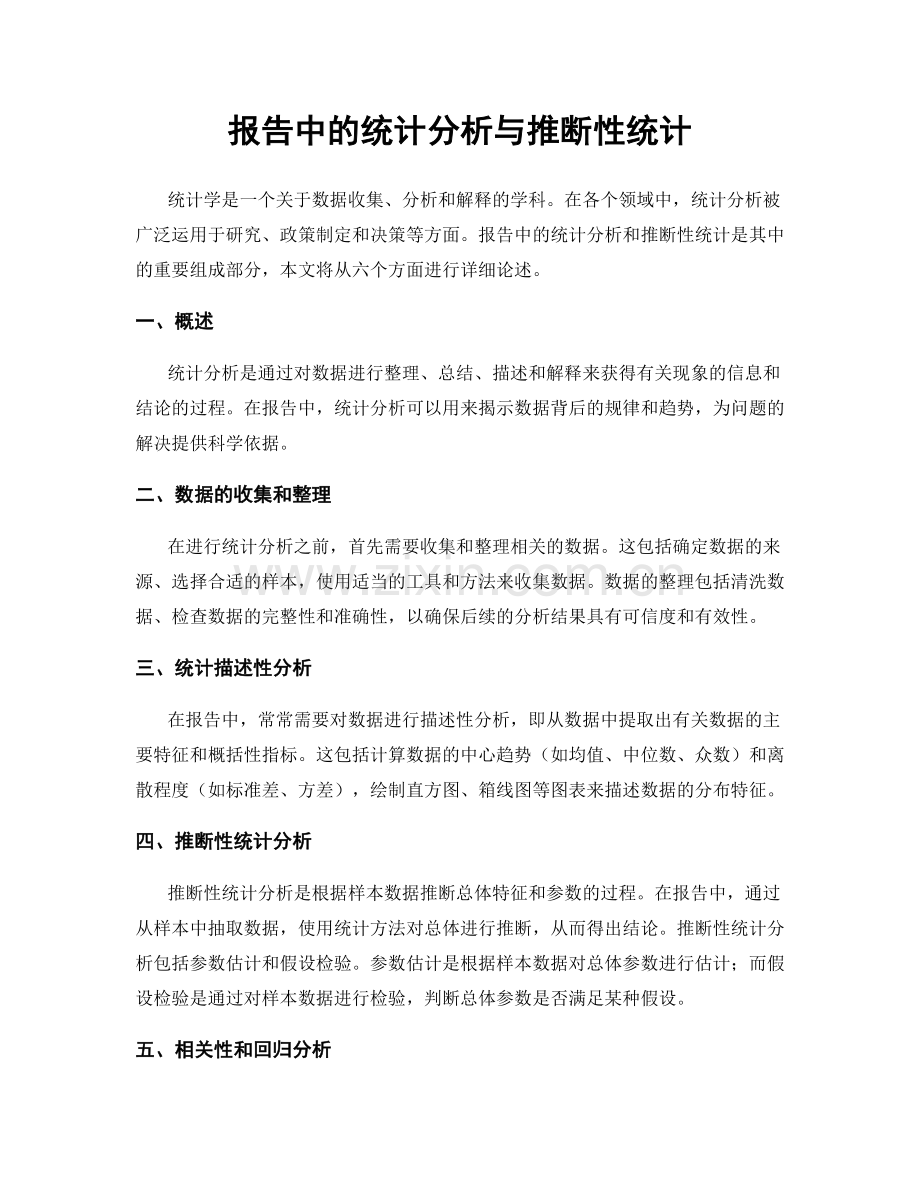 报告中的统计分析与推断性统计

统计学是一个关于数据收集、分析和解释的学科。在各个领域中，统计分析被广泛运用于研究、政策制定和决策等方面。报告中的统计分析和推断性统计是其中的重要组成部分，本文将从六个方面进行详细论述。

一、概述

统计分析是通过对数据进行整理、总结、描述和解释来获得有关现象的信息和结论的过程。在报告中，统计分析可以用来揭示数据背后的规律和趋势，为问题的解决提供科学依据。

二、数据的收集和整理

在进行统计分析之前，首先需要收集和整理相关的数据。这包括确定数据的来源、选择合适的样本，使用适当的工具和方法来收集数据。数据的整理包括清洗数据、检查数据的完整性和准确性，以确保后续的分析结果具有可信度和有效性。

www.zixin.com.cn

三、统计描述性分析

在报告中，常常需要对数据进行描述性分析，即从数据中提取出有关数据的主要特征和概括性指标。这包括计算数据的中心趋势（如均值、中位数、众数）和离散程度（如标准差、方差），绘制直方图、箱线图等图表来描述数据的分布特征。

四、推断性统计分析

推断性统计分析是根据样本数据推断总体特征和参数的过程。在报告中，通过从样本中抽取数据，使用统计方法对总体进行推断，从而得出结论。推断性统计分析包括参数估计和假设检验。参数估计是根据样本数据对总体参数进行估计；而假设检验是通过对样本数据进行检验，判断总体参数是否满足某种假设。

五、相关性和回归分析